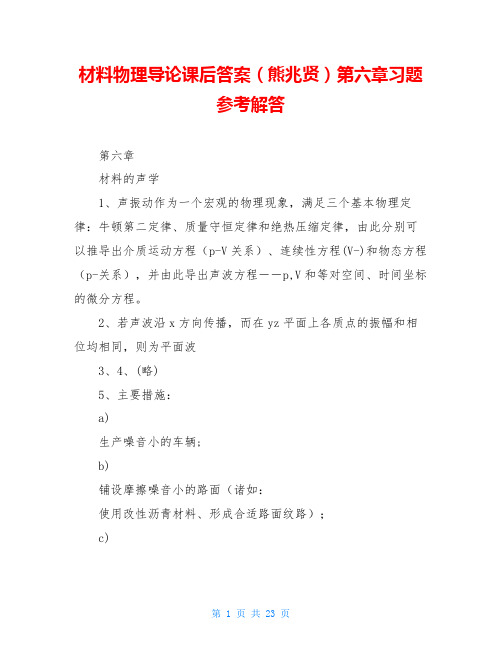 材料物理导论课后答案（熊兆贤）第六章习题参考解答

第六章

材料的声学

1、声振动作为一个宏观的物理现象，满足三个基本物理定律：牛顿第二定律、质量守恒定律和绝热压缩定律，由此分别可以推导出介质运动方程（p-V 关系）、连续性方程(V-)和物态方程（p-关系），并由此导出声波方程——p,V 和等对空间、时间坐标的微分方程。

2、若声波沿 x 方向传播，而在 yz 平面上各质点的振幅和相位均相同，则为平面波

3、4、(略)

5、主要措施：

a)

生产噪音小的车辆；

b)

铺设摩擦噪音小的路面（诸如：

使用改性沥青材料、形成合适路面纹路）；

c)

第 1 页 共 23 页